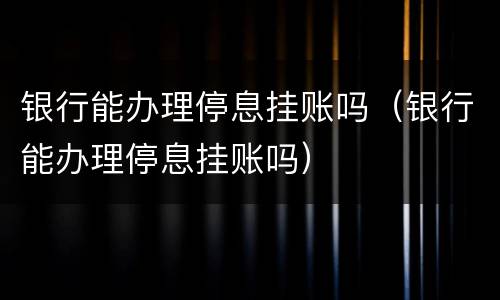 银行能办理停息挂账吗（银行能办理停息挂账吗）